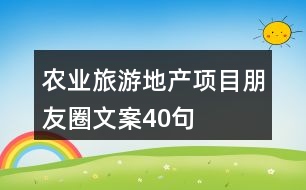 农业旅游地产项目朋友圈文案40句